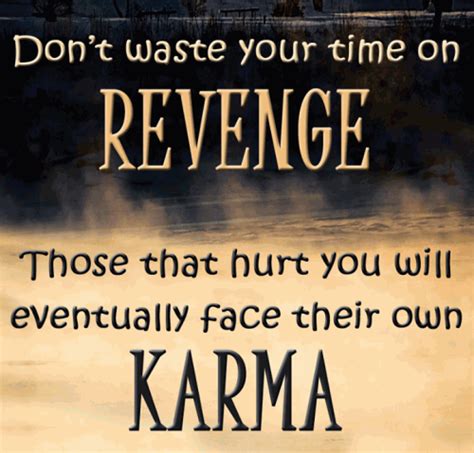 Don't waste your time on
REVENGE

Those that hurt you will eventually face their own
KARMA